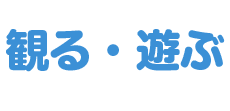 観る・遊ぶ